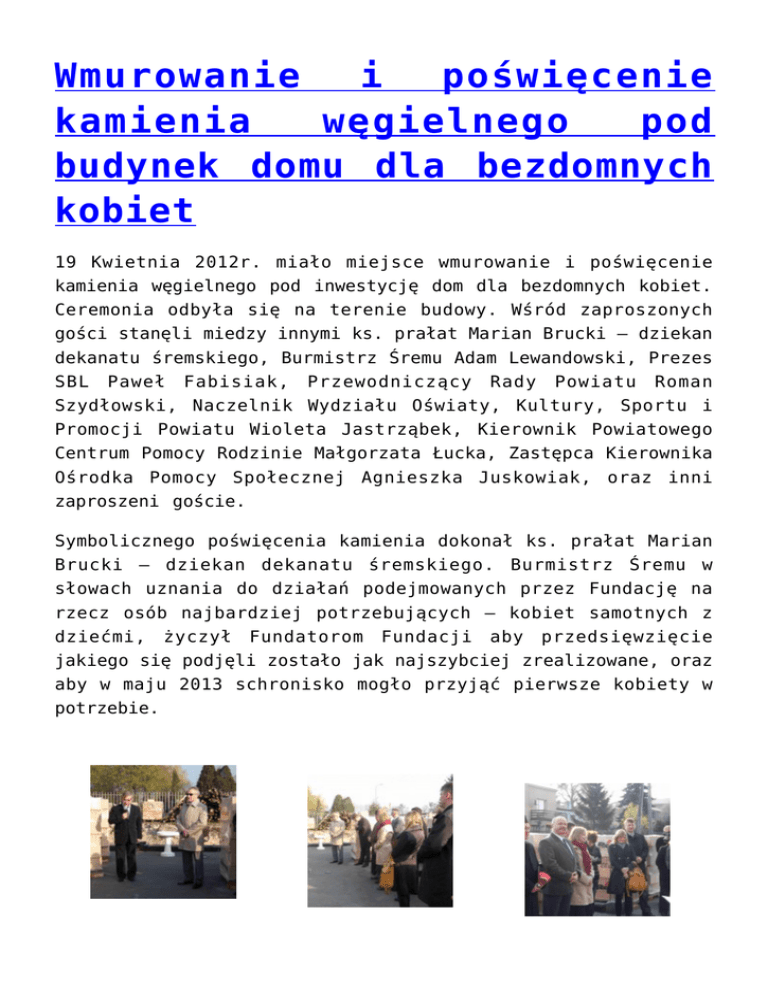 Wmurowanie i poświęcenie kamienia węgielnego pod budynek domu dla bezdomnych kobiet

19 Kwietnia 2012r. miało miejsce wmurowanie i poświęcenie kamienia węgielnego pod inwestycję dom dla bezdomnych kobiet. Ceremonia odbyła się na terenie budowy. Wśród zaproszonych gości stanęli miedzy innymi ks. prałat Marian Brucki – dziekan dekanatu śremskiego, Burmistrz Śremu Adam Lewandowski, Prezes SBL Paweł Fabisiak, Przewodniczący Rady Powiatu Roman Szydłowski, Naczelnik Wydziału Oświaty, Kultury, Sportu i Promocji Powiatu Wioleta Jastrząbek, Kierownik Powiatowego Centrum Pomocy Rodzinie Małgorzata Łucka, Zastępca Kierownika Ośrodka Pomocy Społecznej Agnieszka Juskowiak, oraz inni zaproszeni goście.

Symbolicznego poświęcenia kamienia dokonał ks. prałat Marian Brucki – dziekan dekanatu śremskiego. Burmistrz Śremu w słowach uznania do działań podejmowanych przez Fundację na rzecz osób najbardziej potrzebujących – kobiet samotnych z dziećmi, życzył Fundatorom Fundacji aby przedsięwzięcie jakiego się podjęli zostało jak najszybciej zrealizowane, oraz aby w maju 2013 schronisko mogło przyjąć pierwsze kobiety w potrzebie.